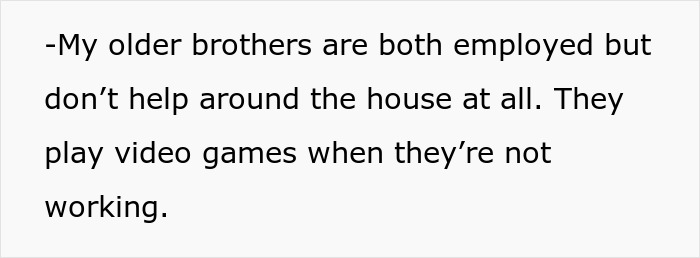 -My older brothers are both employed but don’t help around the house at all. They play video games when they’re not working.